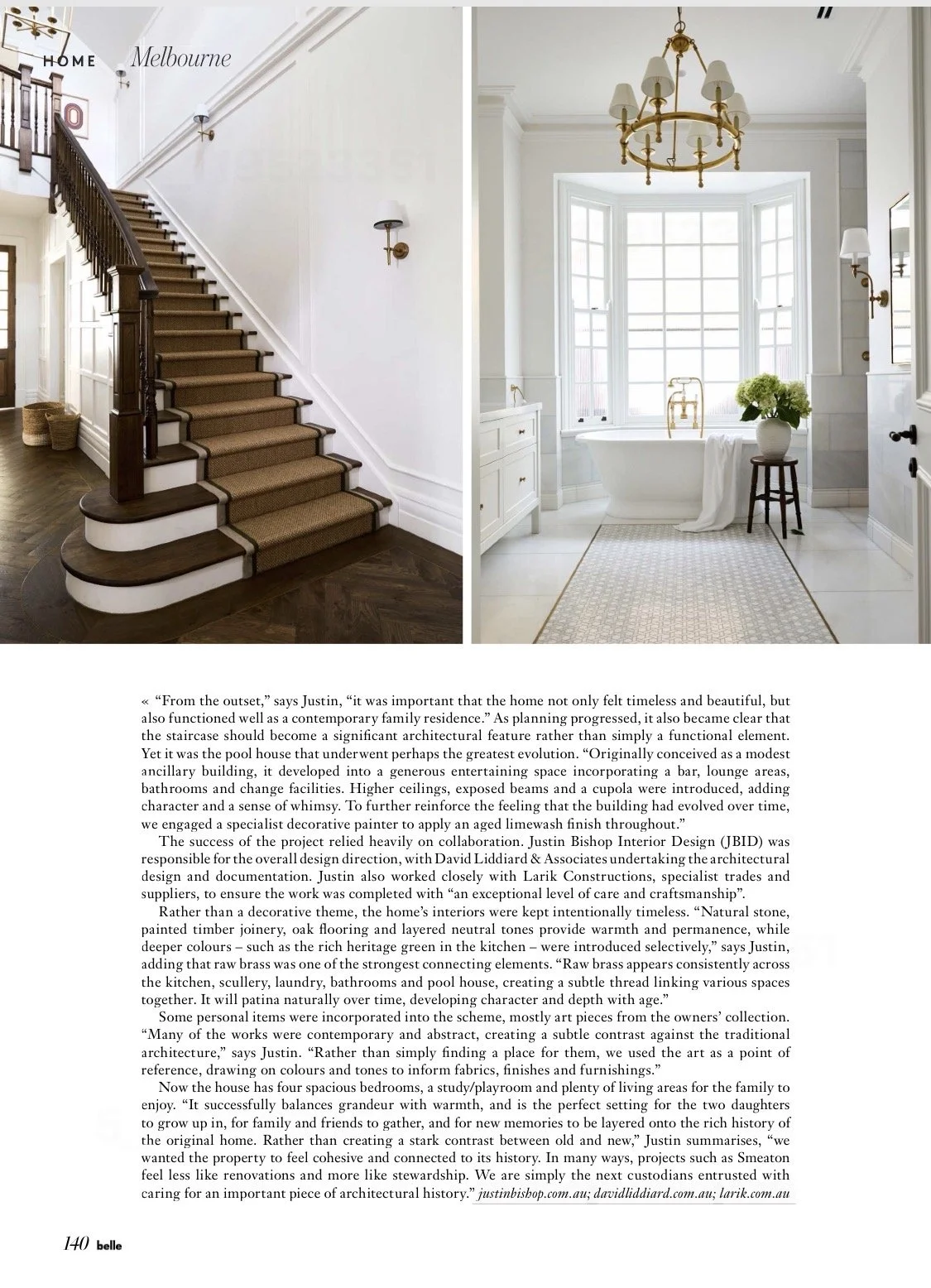 HOME Melbourne

« "From the outset," says Justin, "it was important that the home not only felt timeless and beautiful, but also functioned well as a contemporary family residence." As planning progressed, it also became clear that the staircase should become a significant architectural feature rather than simply a functional element. Yet it was the pool house that underwent perhaps the greatest evolution. "Originally conceived as a modest ancillary building, it developed into a generous entertaining space incorporating a bar, lounge areas, bathrooms and change facilities. Higher ceilings, exposed beams and a cupola were introduced, adding character and a sense of whimsy. To further reinforce the feeling that the building had evolved over time, we engaged a specialist decorative painter to apply an aged limewash finish throughout."

The success of the project relied heavily on collaboration. Justin Bishop Interior Design (JBID) was responsible for the overall design direction, with David Liddiard & Associates undertaking the architectural design and documentation. Justin also worked closely with Larik Constructions, specialist trades and suppliers, to ensure the work was completed with "an exceptional level of care and craftsmanship".

Rather than a decorative theme, the home's interiors were kept intentionally timeless. "Natural stone, painted timber joinery, oak flooring and layered neutral tones provide warmth and permanence, while deeper colours – such as the rich heritage green in the kitchen – were introduced selectively," says Justin, adding that raw brass was one of the strongest connecting elements. "Raw brass appears consistently across the kitchen, scullery, laundry, bathrooms and pool house, creating a subtle thread linking various spaces together. It will patina naturally over time, developing character and depth with age."

Some personal items were incorporated into the scheme, mostly art pieces from the owners' collection. "Many of the works were contemporary and abstract, creating a subtle contrast against the traditional architecture," says Justin. "Rather than simply finding a place for them, we used the art as a point of reference, drawing on colours and tones to inform fabrics, finishes and furnishings."

Now the house has four spacious bedrooms, a study/playroom and plenty of living areas for the family to enjoy. "It successfully balances grandeur with warmth, and is the perfect setting for the two daughters to grow up in, for family and friends to gather, and for new memories to be layered onto the rich history of the original home. Rather than creating a stark contrast between old and new," Justin summarises, "we wanted the property to feel cohesive and connected to its history. In many ways, projects such as Smeaton feel less like renovations and more like stewardship. We are simply the next custodians entrusted with caring for an important piece of architectural history." justinbishop.com.au; davidliddiard.com.au; larik.com.au

140 belle